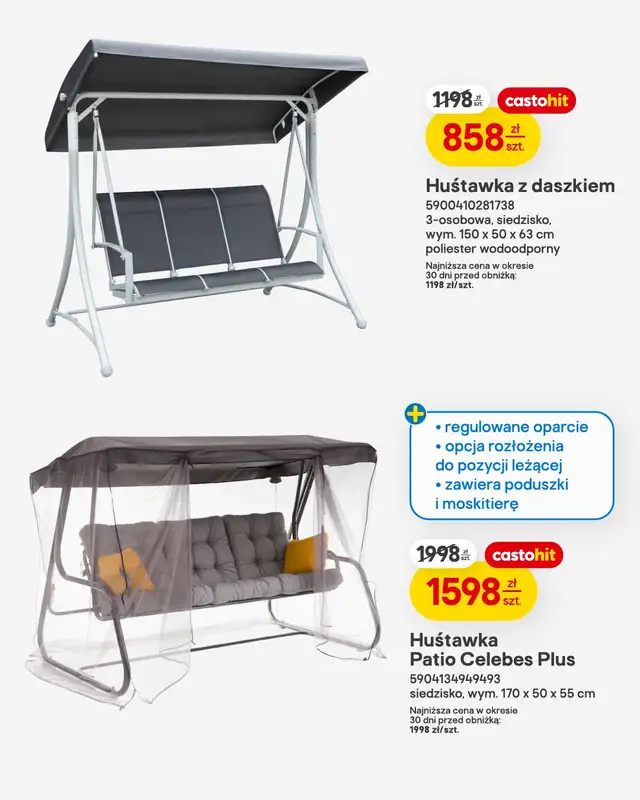 1198 zł szt.

castohit

858 zł szt.

Huśtawka z daszkiem

5900410281738
3-osobowa, siedzisko,
wym. 150 x 50 x 63 cm
poliester wodoodporny

Najniższa cena w okresie 30 dni przed obniżką: 1198 zł/szt.

+
• regulowane oparcie
• opcja rozłożenia do pozycji leżącej
• zawiera poduszki i moskitierę

1998 zł szt.

castohit

1598 zł szt.

Huśtawka
Patio Celebes Plus

5904134949493
siedzisko, wym. 170 x 50 x 55 cm

Najniższa cena w okresie 30 dni przed obniżką: 1998 zł/szt.